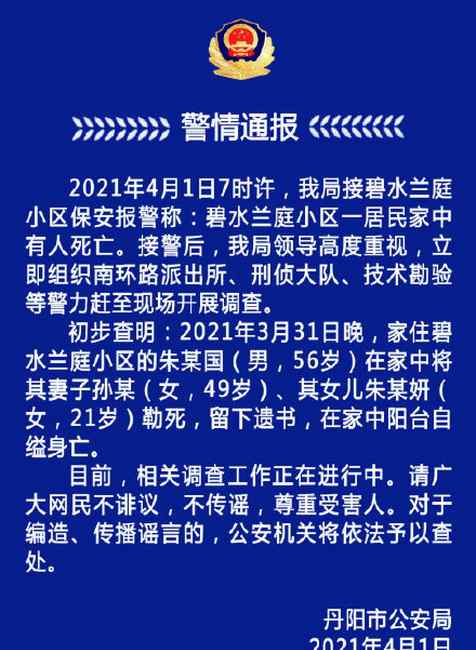 警情通报

2021年4月1日7时许，我局接碧水兰庭小区保安报警称：碧水兰庭小区一居民家中有人死亡。接警后，我局领导高度重视，立即组织南环路派出所、刑侦大队、技术勘验等警力赶至现场开展调查。

初步查明：2021年3月31日晚，家住碧水兰庭小区的朱某国（男，56岁）在家中将其妻子孙某（女，49岁）、其女儿朱某妍（女，21岁）勒死，留下遗书，在家中阳台自缢身亡。

目前，相关调查工作正在进行中。请广大网民不诽议，不传谣，尊重受害人。对于编造、传播谣言的，公安机关将依法予以查处。

丹阳市公安局
2021年4月1日